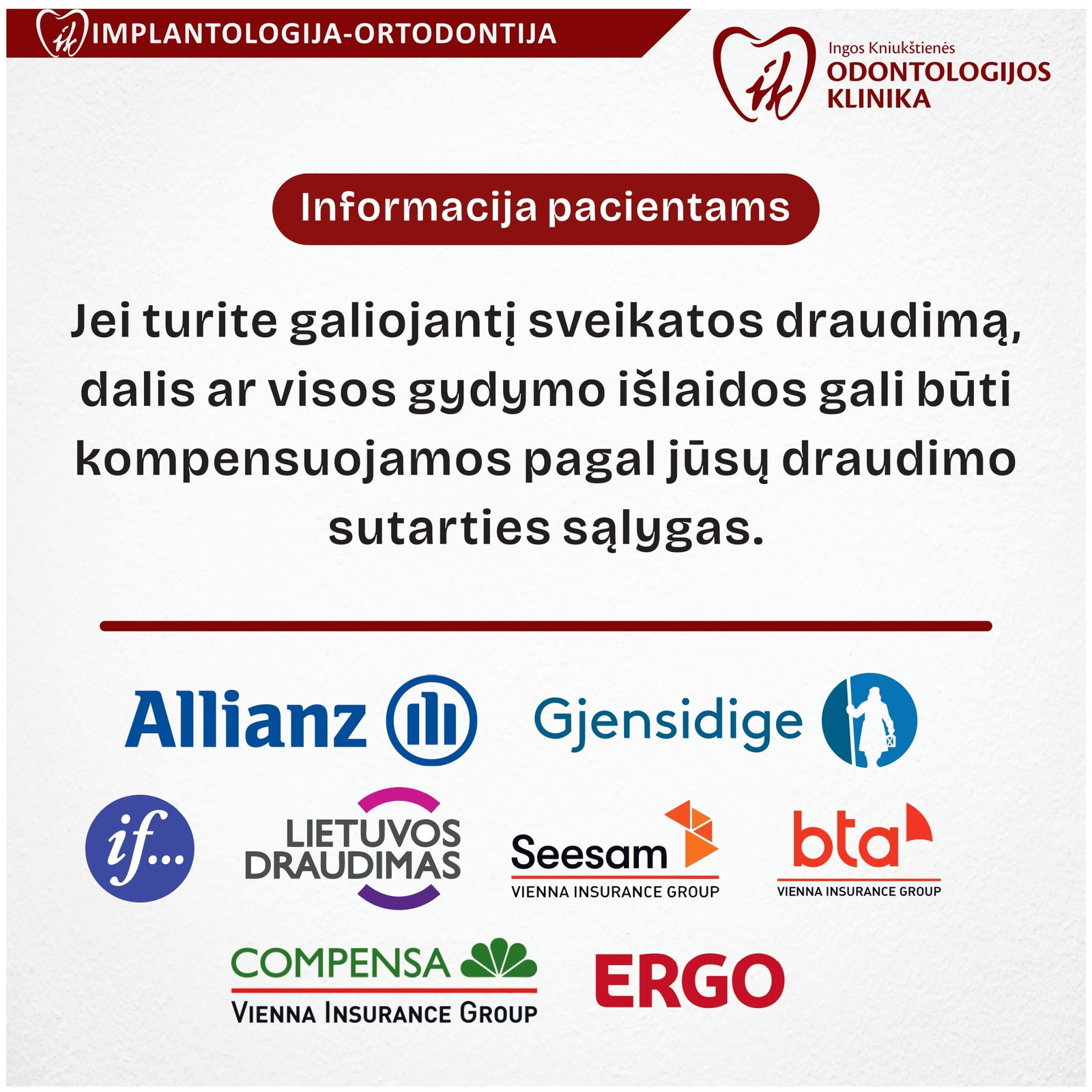 ik IMPLANTOLOGIJA-ORTODONTIJA

ik Ingos Kniukštienės ODONTOLOGIJOS KLINIKA

Informacija pacientams

Jei turite galiojantį sveikatos draudimą, dalis ar visos gydymo išlaidos gali būti kompensuojamos pagal jūsų draudimo sutarties sąlygas.

Allianz

Gjensidige

if...

LIETUVOS DRAUDIMAS

Seesam
VIENNA INSURANCE GROUP

bta
VIENNA INSURANCE GROUP

COMPENSA
VIENNA INSURANCE GROUP

ERGO